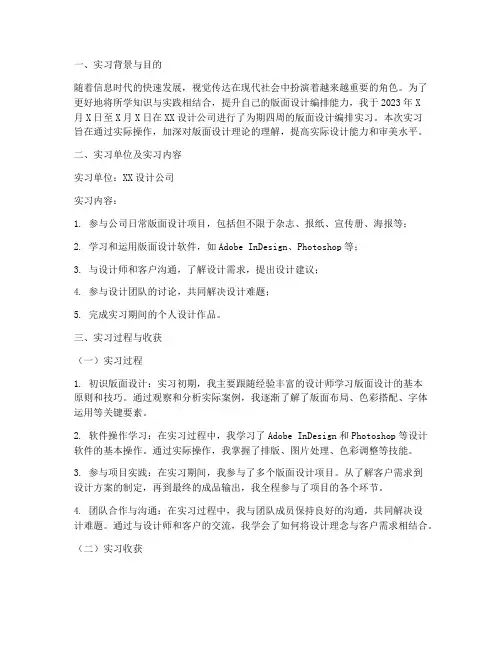 一、实习背景与目的

随着信息时代的快速发展，视觉传达在现代社会中扮演着越来越重要的角色。为了更好地将所学知识与实践相结合，提升自己的版面设计编排能力，我于2023年X月X日至X月X日在XX设计公司进行了为期四周的版面设计编排实习。本次实习旨在通过实际操作，加深对版面设计理论的理解，提高实际设计能力和审美水平。

二、实习单位及实习内容

实习单位：XX设计公司

实习内容：

1. 参与公司日常版面设计项目，包括但不限于杂志、报纸、宣传册、海报等；

2. 学习和运用版面设计软件，如Adobe InDesign、Photoshop等；

3. 与设计师和客户沟通，了解设计需求，提出设计建议；

4. 参与设计团队的讨论，共同解决设计难题；

5. 完成实习期间的个人设计作品。

三、实习过程与收获

（一）实习过程

1. 初识版面设计：实习初期，我主要跟随经验丰富的设计师学习版面设计的基本原则和技巧。通过观察和分析实际案例，我逐渐了解了版面布局、色彩搭配、字体运用等关键要素。

2. 软件操作学习：在实习过程中，我学习了Adobe InDesign和Photoshop等设计软件的基本操作。通过实际操作，我掌握了排版、图片处理、色彩调整等技能。

3. 参与项目实践：在实习期间，我参与了多个版面设计项目。从了解客户需求到设计方案的制定，再到最终的成品输出，我全程参与了项目的各个环节。

4. 团队合作与沟通：在实习过程中，我与团队成员保持良好的沟通，共同解决设计难题。通过与设计师和客户的交流，我学会了如何将设计理念与客户需求相结合。

（二）实习收获